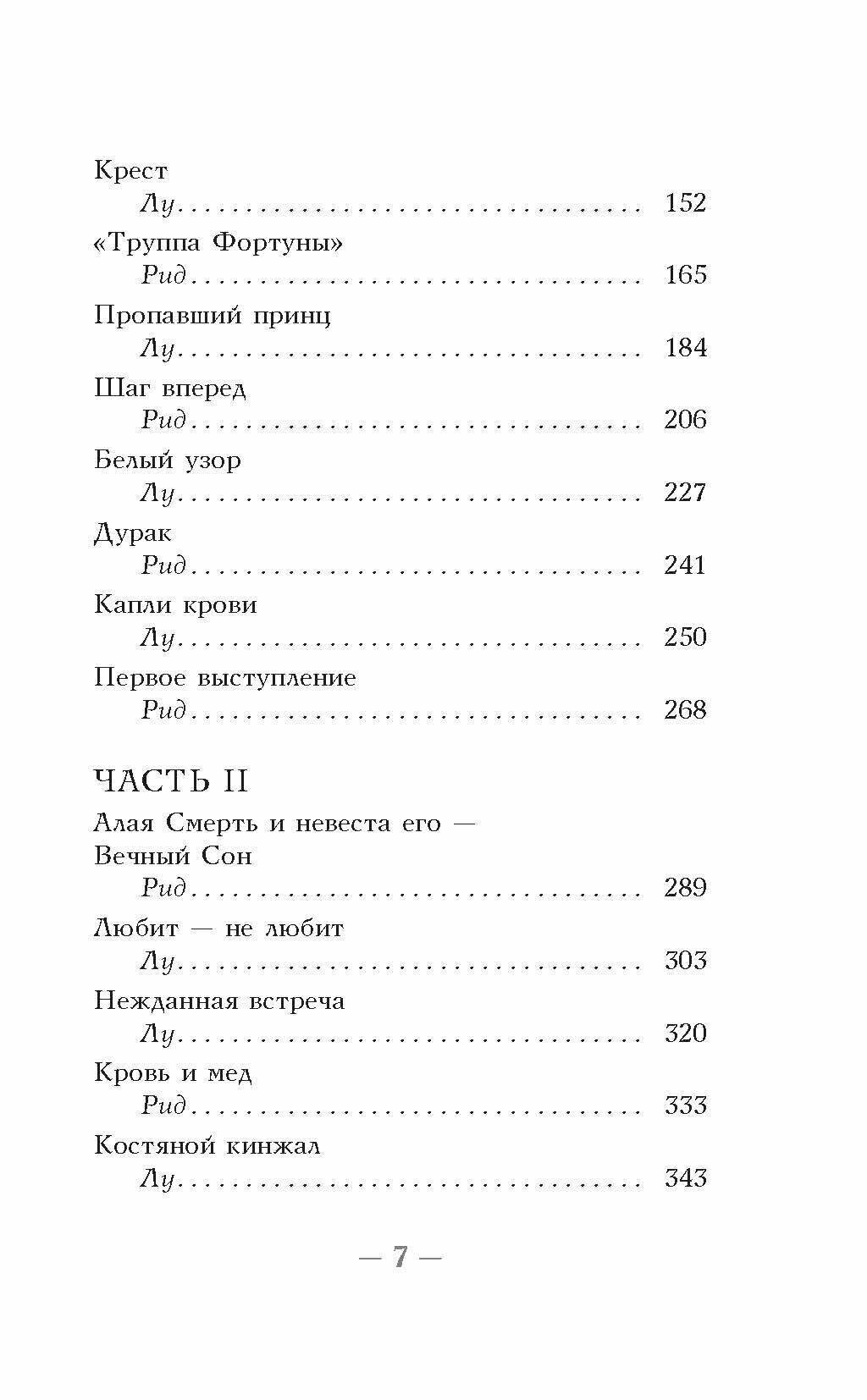 Крест
Лу . . . . . . . . . . . . . . . . . . . . . . . . . . . . . . 152
«Труппа Фортуны»
Рид . . . . . . . . . . . . . . . . . . . . . . . . . . . . . 165
Пропавший принц
Лу . . . . . . . . . . . . . . . . . . . . . . . . . . . . . . 184
Шаг вперед
Рид . . . . . . . . . . . . . . . . . . . . . . . . . . . . . 206
Белый узор
Лу . . . . . . . . . . . . . . . . . . . . . . . . . . . . . . 227
Дурак
Рид . . . . . . . . . . . . . . . . . . . . . . . . . . . . . 241
Капли крови
Лу . . . . . . . . . . . . . . . . . . . . . . . . . . . . . . 250
Первое выступление
Рид . . . . . . . . . . . . . . . . . . . . . . . . . . . . . 268

ЧАСТЬ II

Алая Смерть и невеста его — Вечный Сон
Рид . . . . . . . . . . . . . . . . . . . . . . . . . . . . . 289
Любит — не любит
Лу . . . . . . . . . . . . . . . . . . . . . . . . . . . . . . 303
Нежданная встреча
Лу . . . . . . . . . . . . . . . . . . . . . . . . . . . . . . 320
Кровь и мед
Рид . . . . . . . . . . . . . . . . . . . . . . . . . . . . . 333
Костяной кинжал
Лу . . . . . . . . . . . . . . . . . . . . . . . . . . . . . . 343

— 7 —